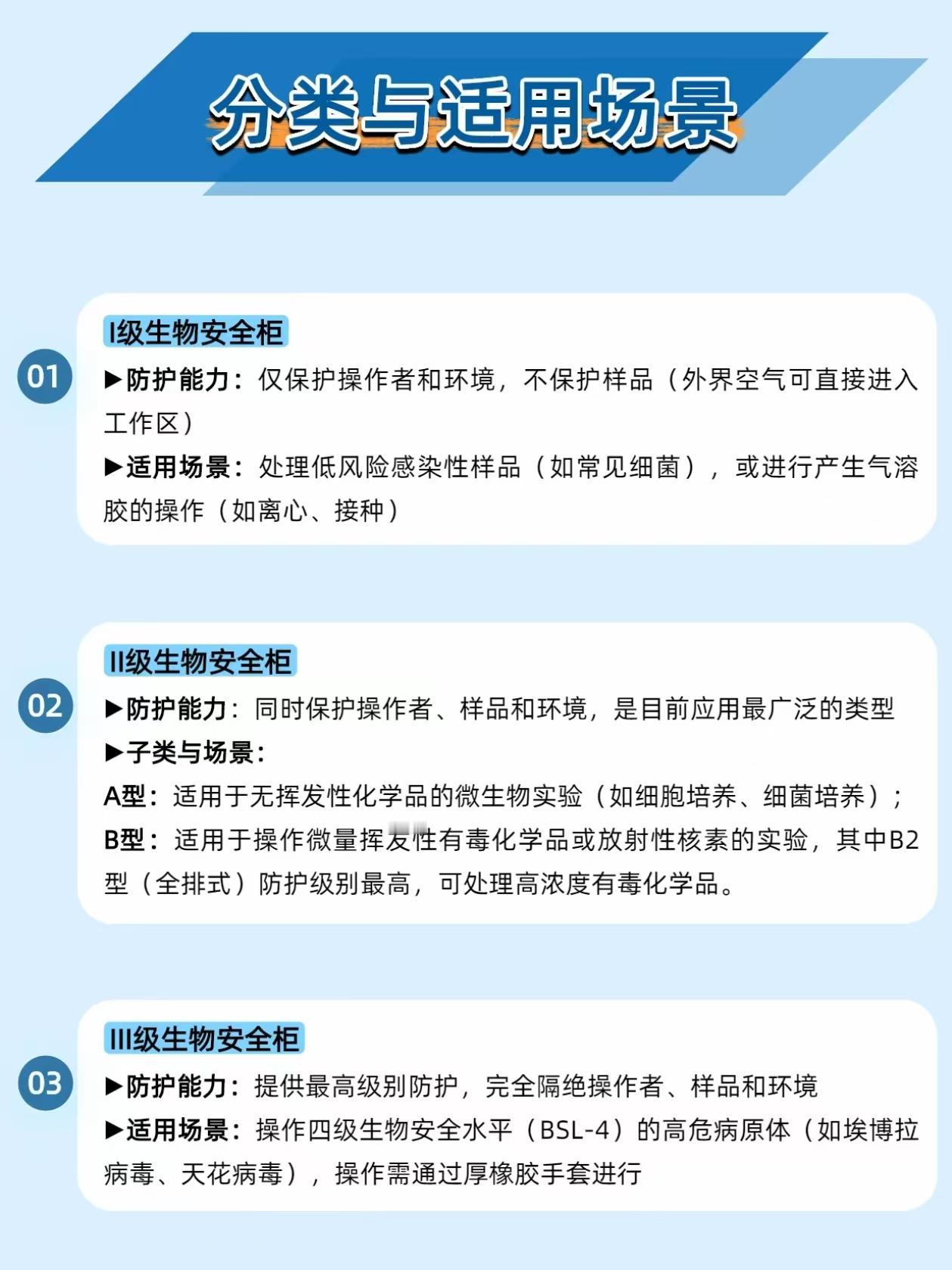 分类与适用场景

01

I级生物安全柜

▶防护能力：仅保护操作者和环境，不保护样品（外界空气可直接进入工作区）

▶适用场景：处理低风险感染性样品（如常见细菌），或进行产生气溶胶的操作（如离心、接种）

02

II级生物安全柜

▶防护能力：同时保护操作者、样品和环境，是目前应用最广泛的类型

▶子类与场景：

A型：适用于无挥发性化学品的微生物实验（如细胞培养、细菌培养）；

B型：适用于操作微量挥发性有毒化学品或放射性核素的实验，其中B2型（全排式）防护级别最高，可处理高浓度有毒化学品。

03

III级生物安全柜

▶防护能力：提供最高级别防护，完全隔绝操作者、样品和环境

▶适用场景：操作四级生物安全水平（BSL-4）的高危病原体（如埃博拉病毒、天花病毒），操作需通过厚橡胶手套进行